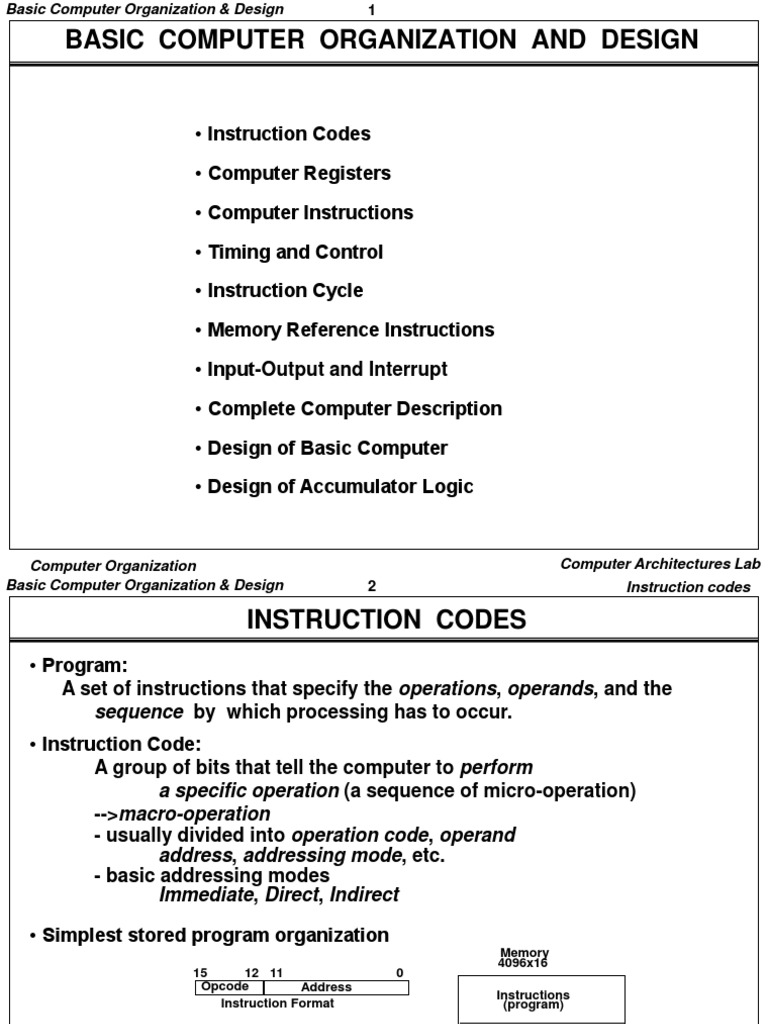 Basic Computer Organization & Design 1

BASIC COMPUTER ORGANIZATION AND DESIGN

• Instruction Codes

• Computer Registers

• Computer Instructions

• Timing and Control

• Instruction Cycle

• Memory Reference Instructions

• Input-Output and Interrupt

• Complete Computer Description

• Design of Basic Computer

• Design of Accumulator Logic

Computer Organization

Computer Architectures Lab

Basic Computer Organization & Design 2

Instruction codes

INSTRUCTION CODES

• Program:
A set of instructions that specify the operations, operands, and the sequence by which processing has to occur.

• Instruction Code:
A group of bits that tell the computer to perform a specific operation (a sequence of micro-operation)
-->macro-operation
- usually divided into operation code, operand address, addressing mode, etc.
- basic addressing modes
Immediate, Direct, Indirect

• Simplest stored program organization

15 12 11 0
Opcode Address
Instruction Format

Memory
4096x16

Instructions
(program)